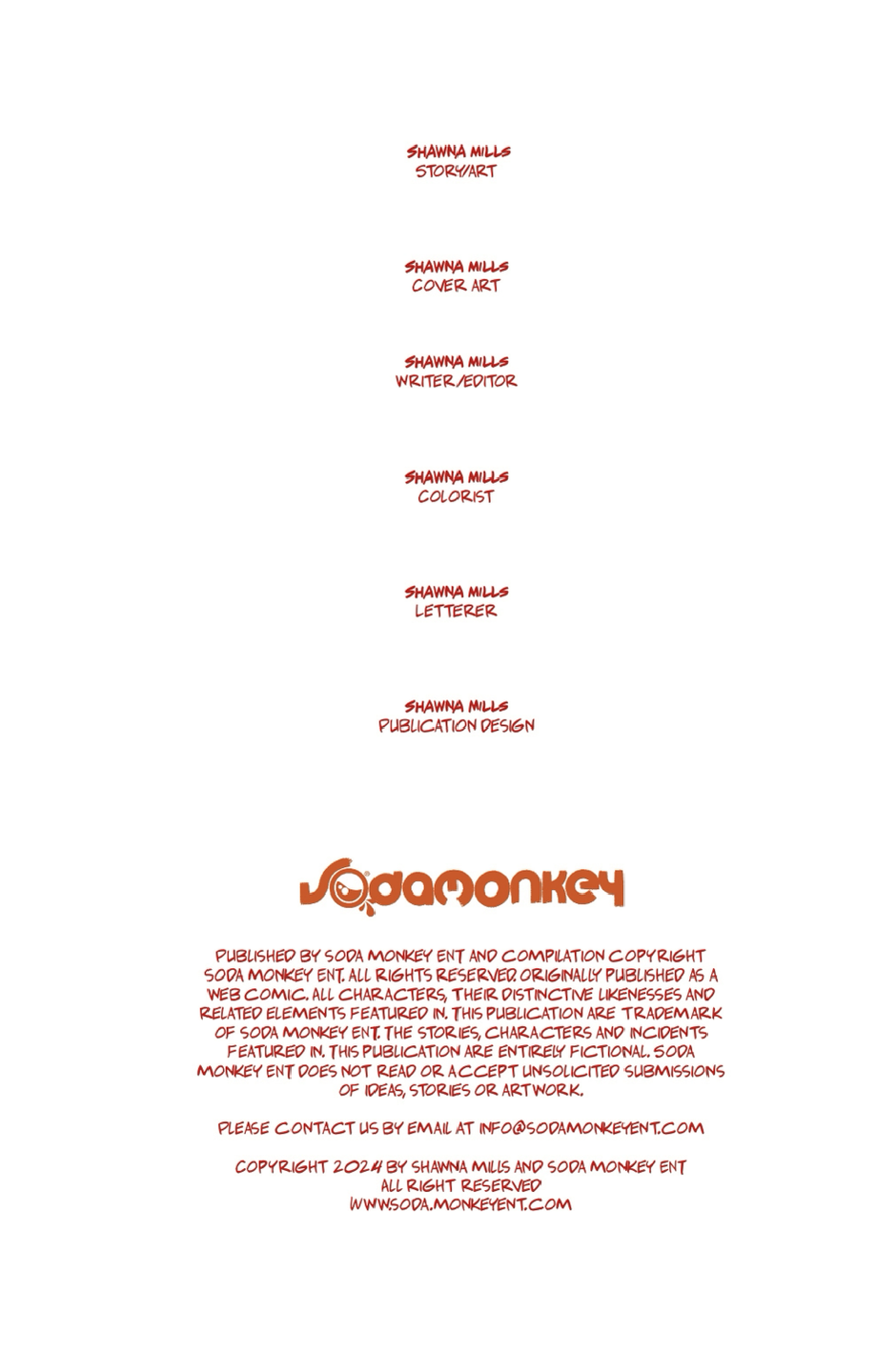 SHAWNA MILLS
STORY/ART

SHAWNA MILLS
COVER ART

SHAWNA MILLS
WRITER/EDITOR

SHAWNA MILLS
COLORIST

SHAWNA MILLS
LETTERER

SHAWNA MILLS
PUBLICATION DESIGN

SODAMONKEY

PUBLISHED BY SODA MONKEY ENT AND COMPILATION COPYRIGHT SODA MONKEY ENT. ALL RIGHTS RESERVED. ORIGINALLY PUBLISHED AS A WEB COMIC. ALL CHARACTERS, THEIR DISTINCTIVE LIKENESSES AND RELATED ELEMENTS FEATURED IN. THIS PUBLICATION ARE TRADEMARK OF SODA MONKEY ENT. THE STORIES, CHARACTERS AND INCIDENTS FEATURED IN. THIS PUBLICATION ARE ENTIRELY FICTIONAL. SODA MONKEY ENT DOES NOT READ OR ACCEPT UNSOLICITED SUBMISSIONS OF IDEAS, STORIES OR ARTWORK.

PLEASE CONTACT US BY EMAIL AT INFO@SODAMONKEYENT.COM

COPYRIGHT 2024 BY SHAWNA MILLS AND SODA MONKEY ENT
ALL RIGHT RESERVED
WWW.SODA.MONKEYENT.COM